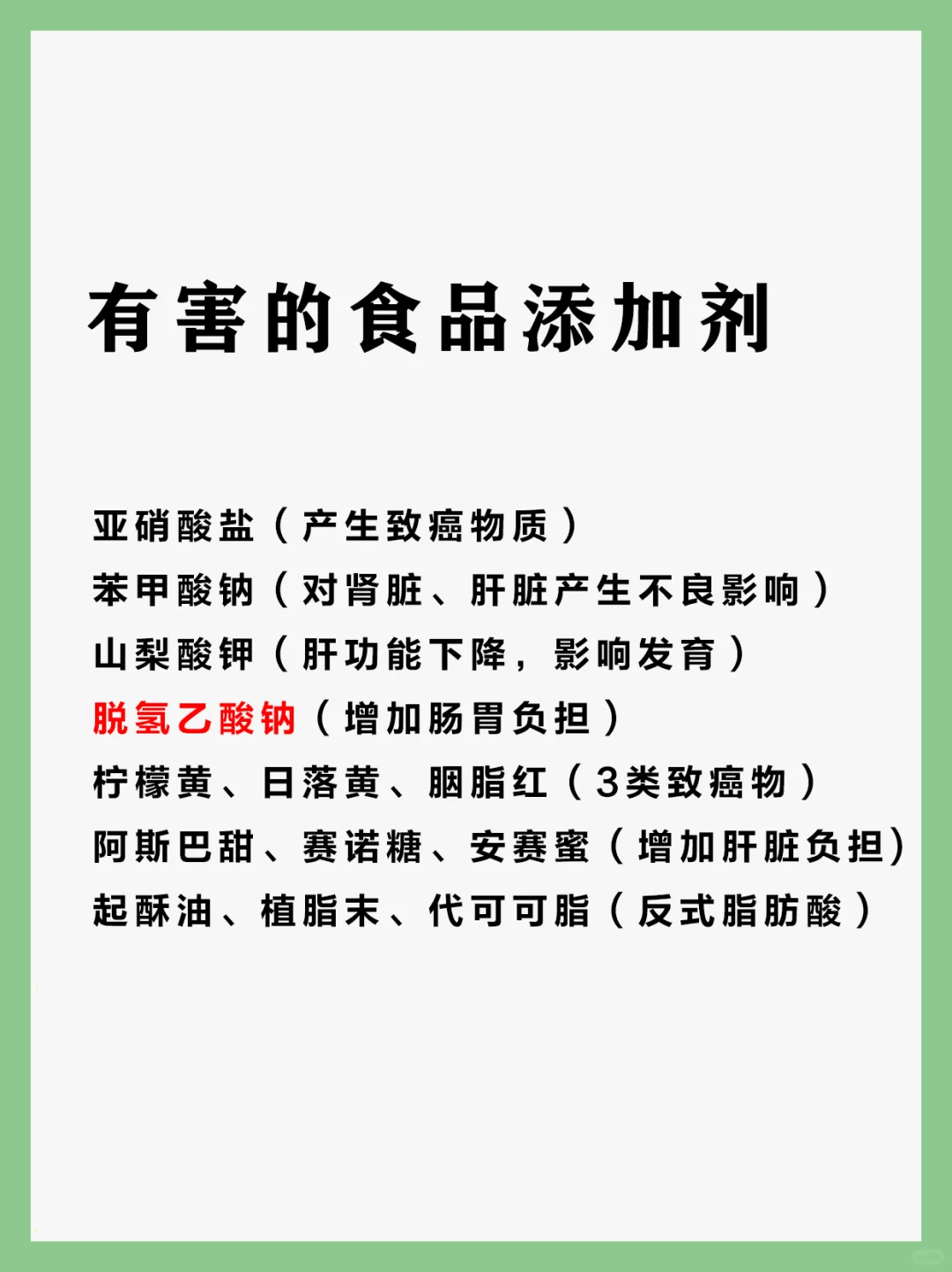 有害的食品添加剂

亚硝酸盐（产生致癌物质）
苯甲酸钠（对肾脏、肝脏产生不良影响）
山梨酸钾（肝功能下降，影响发育）
脱氢乙酸钠（增加肠胃负担）
柠檬黄、日落黄、胭脂红（3类致癌物）
阿斯巴甜、赛诺糖、安赛蜜（增加肝脏负担）
起酥油、植脂末、代可可脂（反式脂肪酸）